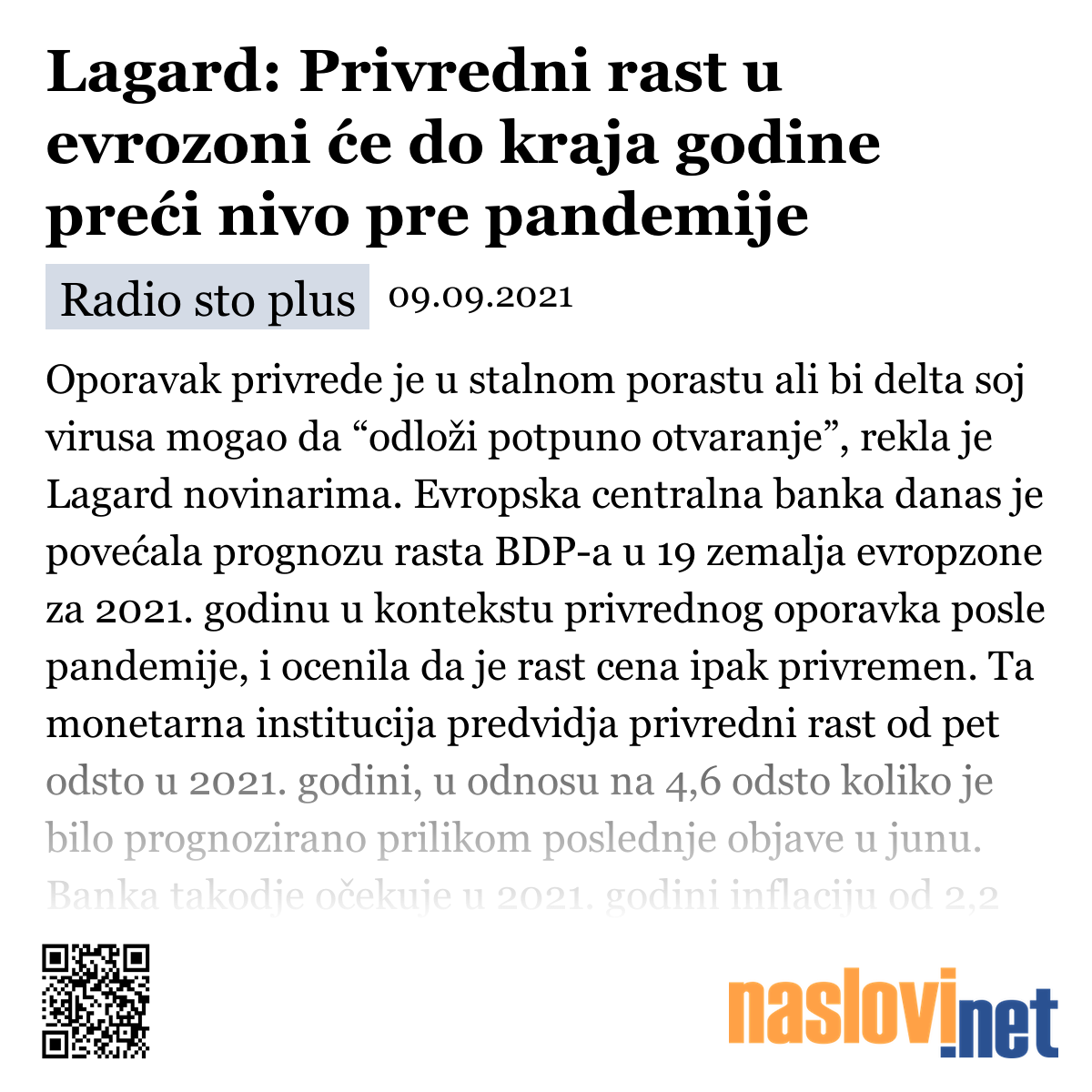 Lagard: Privredni rast u evrozoni će do kraja godine preći nivo pre pandemije

Radio sto plus 09.09.2021

Oporavak privrede je u stalnom porastu ali bi delta soj virusa mogao da “odloži potpuno otvaranje”, rekla je Lagard novinarima. Evropska centralna banka danas je povećala prognozu rasta BDP-a u 19 zemalja evropzone za 2021. godinu u kontekstu privrednog oporavka posle pandemije, i ocenila da je rast cena ipak privremen. Ta monetarna institucija predvidja privredni rast od pet odsto u 2021. godini, u odnosu na 4,6 odsto koliko je bilo prognozirano prilikom poslednje objave u junu. Banka takodje očekuje u 2021. godini inflaciju od 2,2

naslovi.net